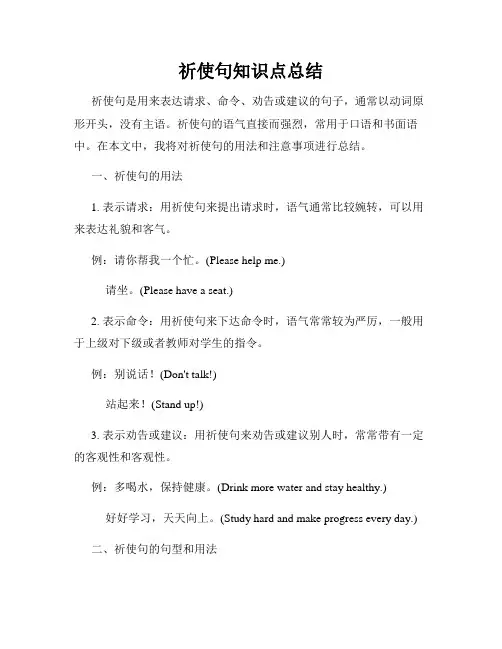 祈使句知识点总结

祈使句是用来表达请求、命令、劝告或建议的句子，通常以动词原形开头，没有主语。祈使句的语气直接而强烈，常用于口语和书面语中。在本文中，我将对祈使句的用法和注意事项进行总结。

一、祈使句的用法

1. 表示请求：用祈使句来提出请求时，语气通常比较婉转，可以用来表达礼貌和客气。

例：请你帮我一个忙。(Please help me.)

请坐。(Please have a seat.)

2. 表示命令：用祈使句来下达命令时，语气常常较为严厉，一般用于上级对下级或者教师对学生的指令。

例：别说话！(Don't talk!)

站起来！(Stand up!)

3. 表示劝告或建议：用祈使句来劝告或建议别人时，常常带有一定的客观性和客观性。

例：多喝水，保持健康。(Drink more water and stay healthy.)

好好学习，天天向上。(Study hard and make progress every day.)

二、祈使句的句型和用法